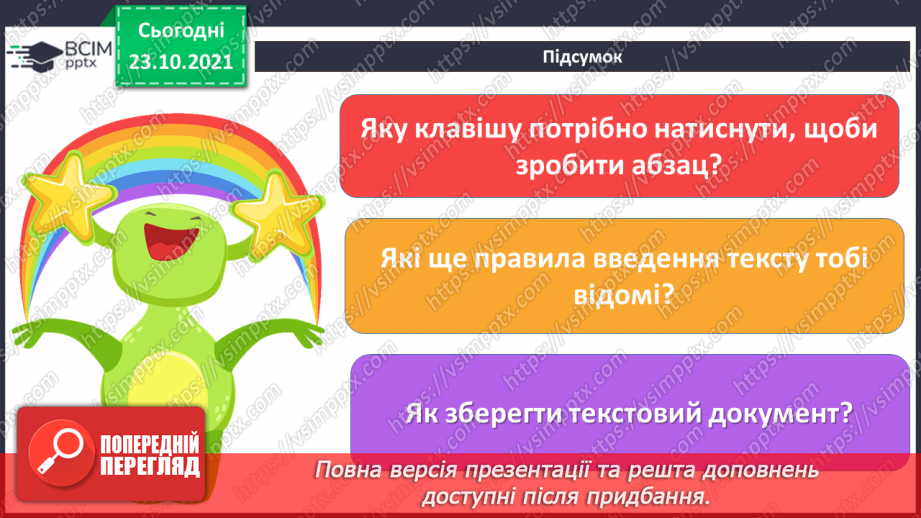 ВСІМ
pptx

Сьогодні
23.10.2021

Підсумок

Яку клавішу потрібно натиснути, щоби зробити абзац?

Які ще правила введення тексту тобі відомі?

Як зберегти текстовий документ?

ПОПЕРЕДНІЙ ПЕРЕГЛЯД

Повна версія презентації та решта доповнень доступні після придбання.

https://vsimpptx.com